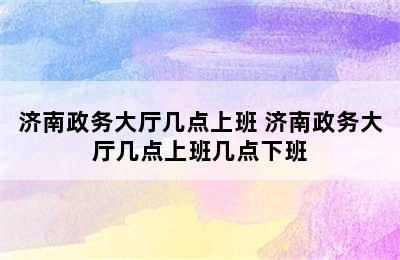 济南政务大厅几点上班 济南政务大厅几点上班几点下班